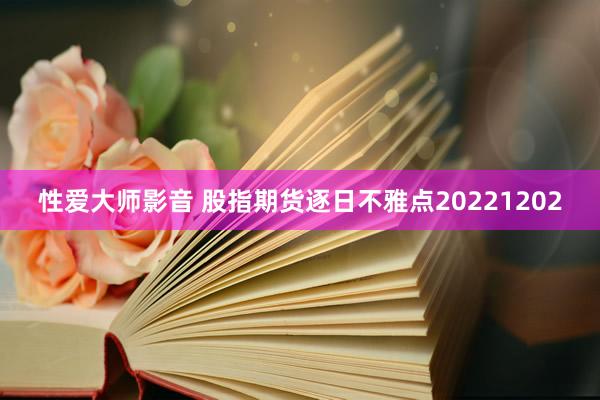 性爱大师影音 股指期货逐日不雅点20221202